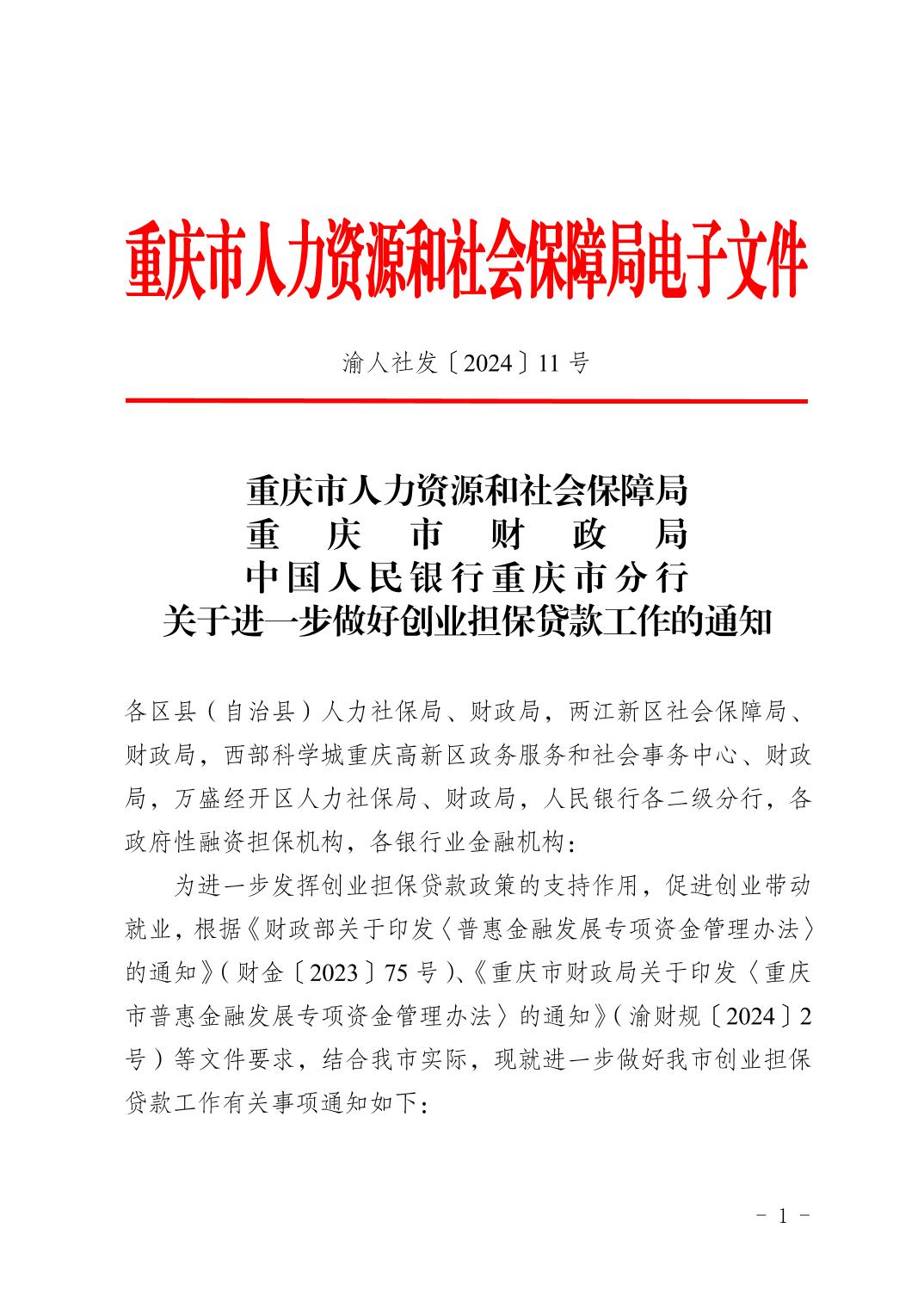 重庆市人力资源和社会保障局电子文件

渝人社发〔2024〕11号

重庆市人力资源和社会保障局
重　庆　市　财　政　局
中国人民银行重庆市分行
关于进一步做好创业担保贷款工作的通知

各区县（自治县）人力社保局、财政局，两江新区社会保障局、财政局，西部科学城重庆高新区政务服务和社会事务中心、财政局，万盛经开区人力社保局、财政局，人民银行各二级分行，各政府性融资担保机构，各银行业金融机构：

为进一步发挥创业担保贷款政策的支持作用，促进创业带动就业，根据《财政部关于印发〈普惠金融发展专项资金管理办法〉的通知》（财金〔2023〕75号）、《重庆市财政局关于印发〈重庆市普惠金融发展专项资金管理办法〉的通知》（渝财规〔2024〕2号）等文件要求，结合我市实际，现就进一步做好我市创业担保贷款工作有关事项通知如下：

－ 1 －